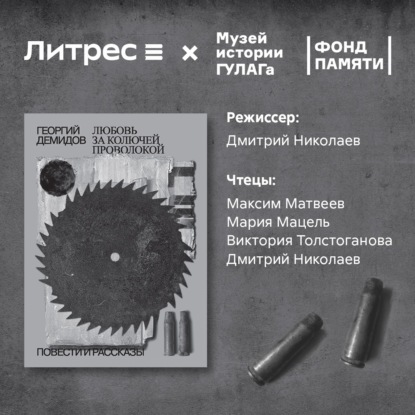 Литрес

×

Музей
истории
ГУЛАГа

ФОНД
ПАМЯТИ

ГЕОРГИЙ
ДЕМИДОВ

ЛЮБОВЬ
ЗА КОЛЮЧЕЙ
ПРОВОЛОКОЙ

ПОВЕСТИ И РАССКАЗЫ

Режиссер:
Дмитрий Николаев

Чтецы:
Максим Матвеев
Мария Мацель
Виктория Толстоганова
Дмитрий Николаев